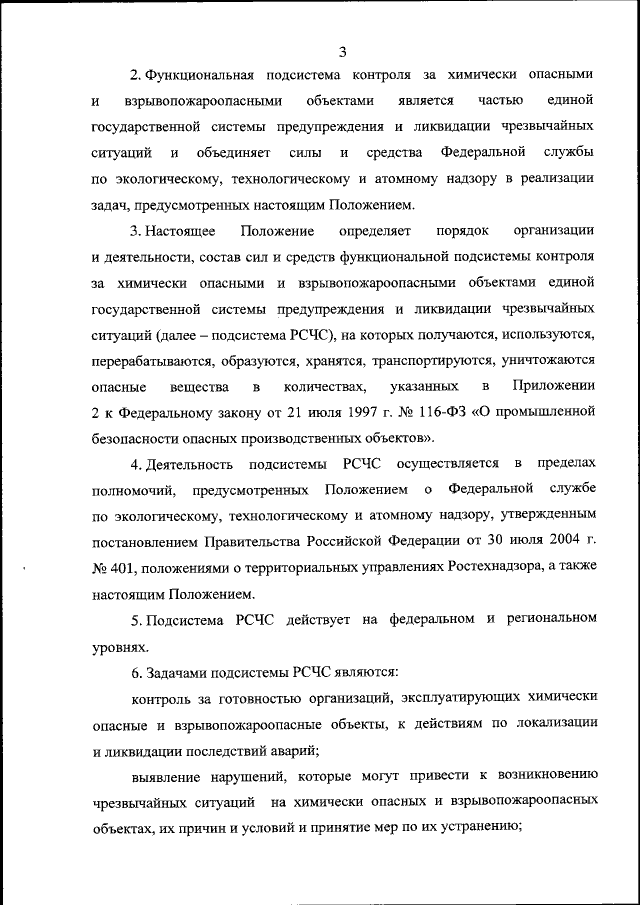 3

2. Функциональная подсистема контроля за химически опасными и взрывопожароопасными объектами является частью единой государственной системы предупреждения и ликвидации чрезвычайных ситуаций и объединяет силы и средства Федеральной службы по экологическому, технологическому и атомному надзору в реализации задач, предусмотренных настоящим Положением.

3. Настоящее Положение определяет порядок организации и деятельности, состав сил и средств функциональной подсистемы контроля за химически опасными и взрывопожароопасными объектами единой государственной системы предупреждения и ликвидации чрезвычайных ситуаций (далее – подсистема РСЧС), на которых получаются, используются, перерабатываются, образуются, хранятся, транспортируются, уничтожаются опасные вещества в количествах, указанных в Приложении 2 к Федеральному закону от 21 июля 1997 г. № 116-ФЗ «О промышленной безопасности опасных производственных объектов».

4. Деятельность подсистемы РСЧС осуществляется в пределах полномочий, предусмотренных Положением о Федеральной службе по экологическому, технологическому и атомному надзору, утвержденным постановлением Правительства Российской Федерации от 30 июля 2004 г. № 401, положениями о территориальных управлениях Ростехнадзора, а также настоящим Положением.

5. Подсистема РСЧС действует на федеральном и региональном уровнях.

6. Задачами подсистемы РСЧС являются:

контроль за готовностью организаций, эксплуатирующих химически опасные и взрывопожароопасные объекты, к действиям по локализации и ликвидации последствий аварий;

выявление нарушений, которые могут привести к возникновению чрезвычайных ситуаций на химически опасных и взрывопожароопасных объектах, их причин и условий и принятие мер по их устранению;